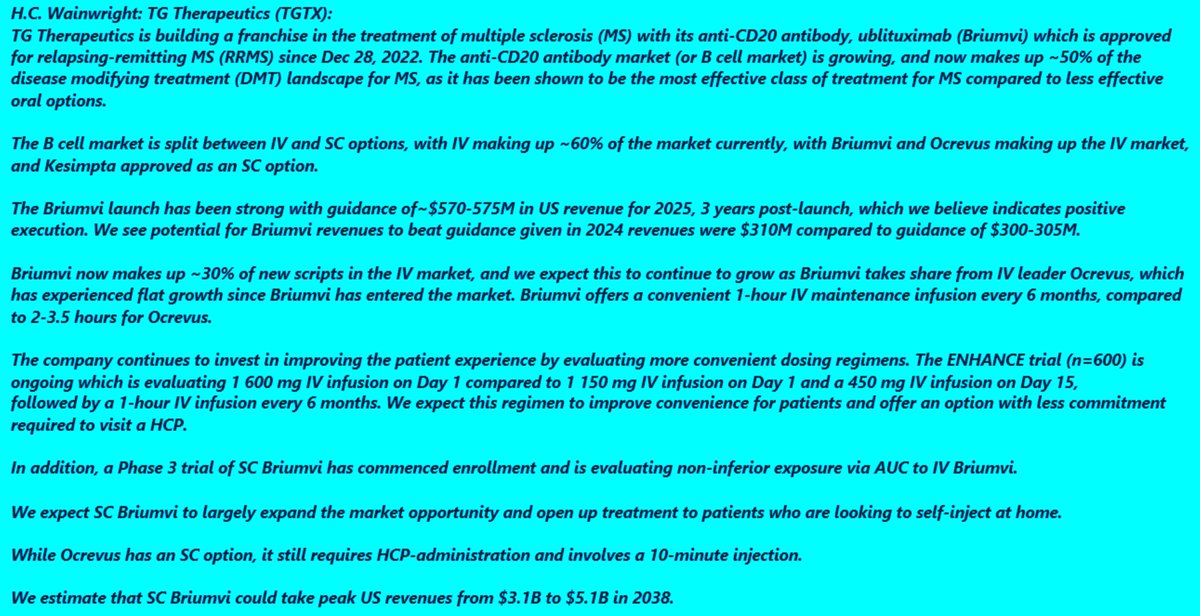 H.C. Wainwright: TG Therapeutics (TGTX):
TG Therapeutics is building a franchise in the treatment of multiple sclerosis (MS) with its anti-CD20 antibody, ublituximab (Briumvi) which is approved for relapsing-remitting MS (RRMS) since Dec 28, 2022. The anti-CD20 antibody market (or B cell market) is growing, and now makes up ~50% of the disease modifying treatment (DMT) landscape for MS, as it has been shown to be the most effective class of treatment for MS compared to less effective oral options.

The B cell market is split between IV and SC options, with IV making up ~60% of the market currently, with Briumvi and Ocrevus making up the IV market, and Kesimpta approved as an SC option.

The Briumvi launch has been strong with guidance of~$570-575M in US revenue for 2025, 3 years post-launch, which we believe indicates positive execution. We see potential for Briumvi revenues to beat guidance given in 2024 revenues were $310M compared to guidance of $300-305M.

Briumvi now makes up ~30% of new scripts in the IV market, and we expect this to continue to grow as Briumvi takes share from IV leader Ocrevus, which has experienced flat growth since Briumvi has entered the market. Briumvi offers a convenient 1-hour IV maintenance infusion every 6 months, compared to 2-3.5 hours for Ocrevus.

The company continues to invest in improving the patient experience by evaluating more convenient dosing regimens. The ENHANCE trial (n=600) is ongoing which is evaluating 1 600 mg IV infusion on Day 1 compared to 1 150 mg IV infusion on Day 1 and a 450 mg IV infusion on Day 15, followed by a 1-hour IV infusion every 6 months. We expect this regimen to improve convenience for patients and offer an option with less commitment required to visit a HCP.

In addition, a Phase 3 trial of SC Briumvi has commenced enrollment and is evaluating non-inferior exposure via AUC to IV Briumvi.

We expect SC Briumvi to largely expand the market opportunity and open up treatment to patients who are looking to self-inject at home.

While Ocrevus has an SC option, it still requires HCP-administration and involves a 10-minute injection.

We estimate that SC Briumvi could take peak US revenues from $3.1B to $5.1B in 2038.